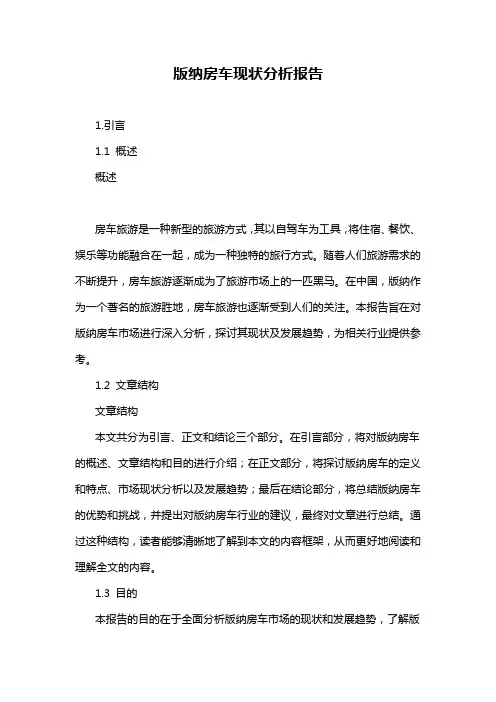 版纳房车现状分析报告

1.引言

1.1 概述

概述

房车旅游是一种新型的旅游方式，其以自驾车为工具，将住宿、餐饮、娱乐等功能融合在一起，成为一种独特的旅行方式。随着人们旅游需求的不断提升，房车旅游逐渐成为了旅游市场上的一匹黑马。在中国，版纳作为一个著名的旅游胜地，房车旅游也逐渐受到人们的关注。本报告旨在对版纳房车市场进行深入分析，探讨其现状及发展趋势，为相关行业提供参考。

1.2 文章结构

文章结构

本文共分为引言、正文和结论三个部分。在引言部分，将对版纳房车的概述、文章结构和目的进行介绍；在正文部分，将探讨版纳房车的定义和特点、市场现状分析以及发展趋势；最后在结论部分，将总结版纳房车的优势和挑战，并提出对版纳房车行业的建议，最终对文章进行总结。通过这种结构，读者能够清晰地了解到本文的内容框架，从而更好地阅读和理解全文的内容。

1.3 目的

本报告的目的在于全面分析版纳房车市场的现状和发展趋势，了解版